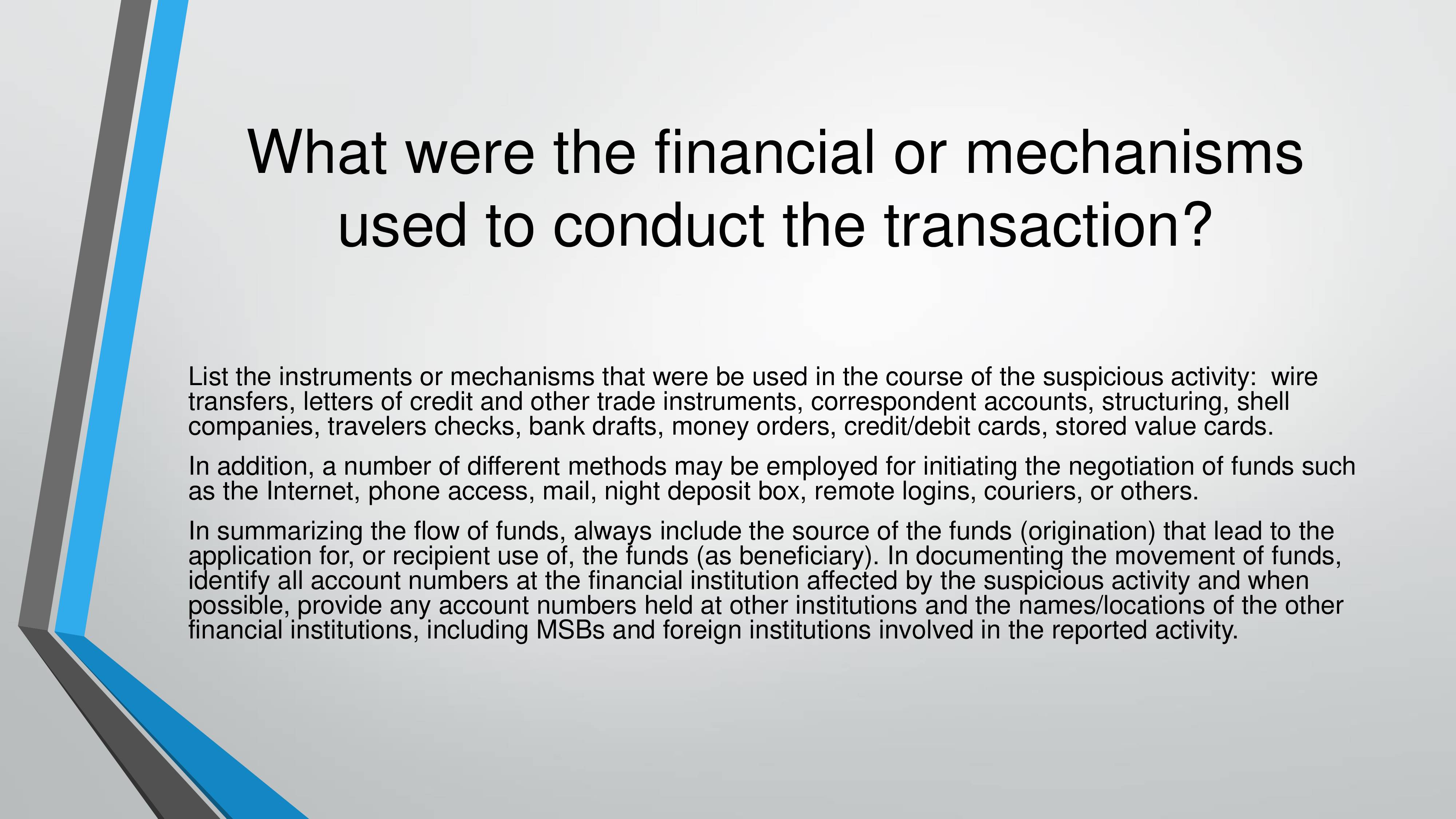 What were the financial or mechanisms used to conduct the transaction?

List the instruments or mechanisms that were be used in the course of the suspicious activity:  wire transfers, letters of credit and other trade instruments, correspondent accounts, structuring, shell companies, travelers checks, bank drafts, money orders, credit/debit cards, stored value cards.

In addition, a number of different methods may be employed for initiating the negotiation of funds such as the Internet, phone access, mail, night deposit box, remote logins, couriers, or others.

In summarizing the flow of funds, always include the source of the funds (origination) that lead to the application for, or recipient use of, the funds (as beneficiary). In documenting the movement of funds, identify all account numbers at the financial institution affected by the suspicious activity and when possible, provide any account numbers held at other institutions and the names/locations of the other financial institutions, including MSBs and foreign institutions involved in the reported activity.